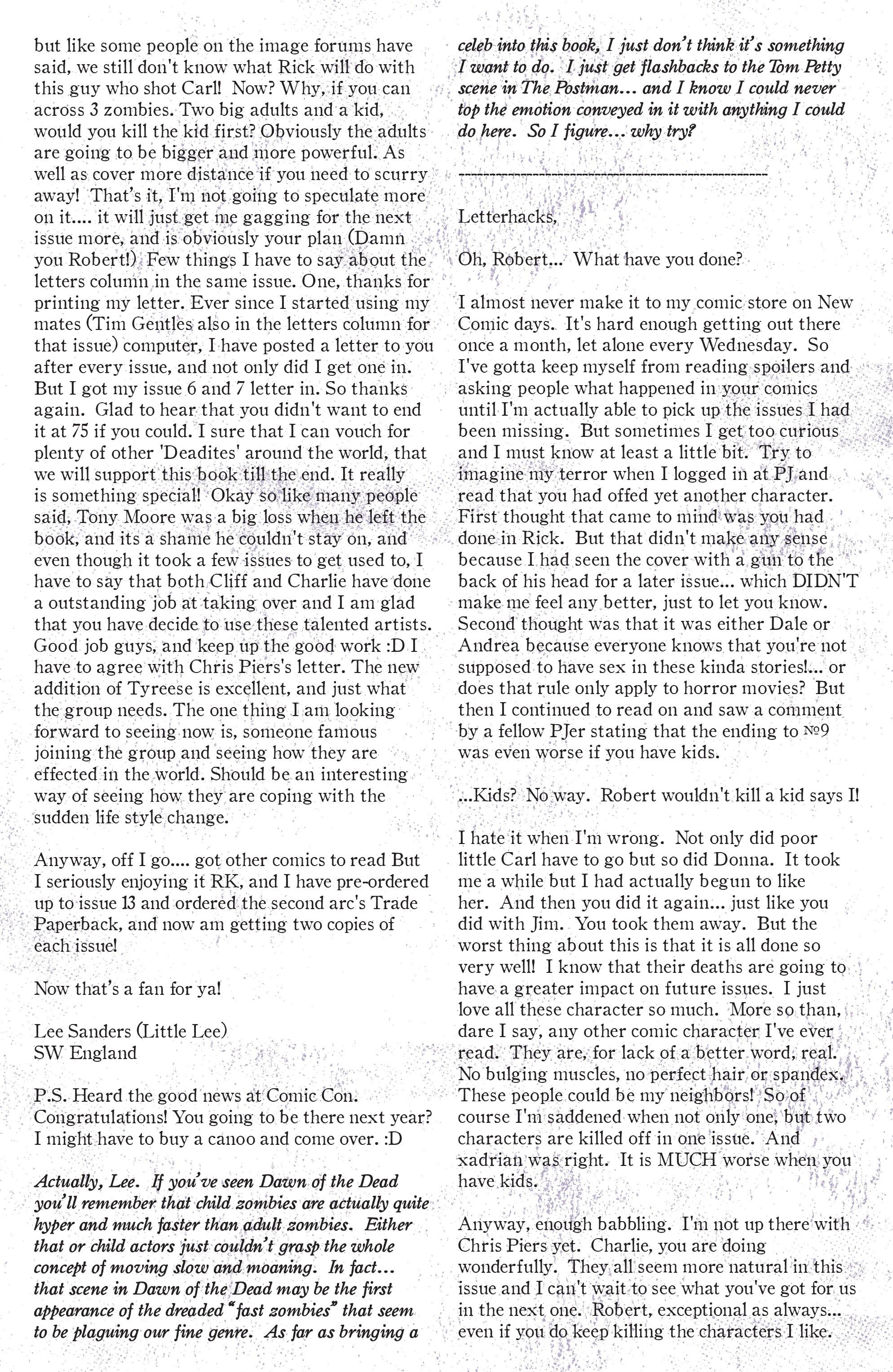 but like some people on the image forums have said, we still don't know what Rick will do with this guy who shot Carl! Now? Why, if you can across 3 zombies. Two big adults and a kid, would you kill the kid first? Obviously the adults are going to be bigger and more powerful. As well as cover more distance if you need to scurry away! That's it, I'm not going to speculate more on it.... it will just get me gagging for the next issue more, and is obviously your plan (Damn you Robert!) Few things I have to say about the letters column in the same issue. One, thanks for printing my letter. Ever since I started using my mates (Tim Gentles also in the letters column for that issue) computer, I have posted a letter to you after every issue, and not only did I get one in. But I got my issue 6 and 7 letter in. So thanks again. Glad to hear that you didn't want to end it at 75 if you could. I sure that I can vouch for plenty of other 'Deadites' around the world, that we will support this book till the end. It really is something special! Okay so like many people said, Tony Moore was a big loss when he left the book, and its a shame he couldn't stay on, and even though it took a few issues to get used to, I have to say that both Cliff and Charlie have done a outstanding job at taking over and I am glad that you have decide to use these talented artists. Good job guys, and keep up the good work :D I have to agree with Chris Piers's letter. The new addition of Tyreese is excellent, and just what the group needs. The one thing I am looking forward to seeing now is, someone famous joining the group and seeing how they are effected in the world. Should be an interesting way of seeing how they are coping with the sudden life style change.

Anyway, off I go.... got other comics to read But I seriously enjoying it RK, and I have pre-ordered up to issue 13 and ordered the second arc's Trade Paperback, and now am getting two copies of each issue!

Now that's a fan for ya!

Lee Sanders (Little Lee)
SW England

P.S. Heard the good news at Comic Con. Congratulations! You going to be there next year? I might have to buy a canoo and come over. :D

Actually, Lee. If you've seen Dawn of the Dead you'll remember that child zombies are actually quite hyper and much faster than adult zombies. Either that or child actors just couldn't grasp the whole concept of moving slow and moaning. In fact... that scene in Dawn of the Dead may be the first appearance of the dreaded "fast zombies" that seem to be plaguing our fine genre. As far as bringing a celeb into this book, I just don't think it's something I want to do. I just get flashbacks to the Tom Petty scene in The Postman... and I know I could never top the emotion conveyed in it with anything I could do here. So I figure... why try?

------------------------------------------------

Letterhacks,

Oh, Robert... What have you done?

I almost never make it to my comic store on New Comic days. It's hard enough getting out there once a month, let alone every Wednesday. So I've gotta keep myself from reading spoilers and asking people what happened in your comics until I'm actually able to pick up the issues I had been missing. But sometimes I get too curious and I must know at least a little bit. Try to imagine my terror when I logged in at PJ and read that you had offed yet another character. First thought that came to mind was you had done in Rick. But that didn't make any sense because I had seen the cover with a gun to the back of his head for a later issue... which DIDN'T make me feel any better, just to let you know. Second thought was that it was either Dale or Andrea because everyone knows that you're not supposed to have sex in these kinda stories!... or does that rule only apply to horror movies? But then I continued to read on and saw a comment by a fellow PJer stating that the ending to №9 was even worse if you have kids.

...Kids? No way. Robert wouldn't kill a kid says I!

I hate it when I'm wrong. Not only did poor little Carl have to go but so did Donna. It took me a while but I had actually begun to like her. And then you did it again... just like you did with Jim. You took them away. But the worst thing about this is that it is all done so very well! I know that their deaths are going to have a greater impact on future issues. I just love all these character so much. More so than, dare I say, any other comic character I've ever read. They are, for lack of a better word, real. No bulging muscles, no perfect hair or spandex. These people could be my neighbors! So of course I'm saddened when not only one, but two characters are killed off in one issue. And xadrian was right. It is MUCH worse when you have kids.

Anyway, enough babbling. I'm not up there with Chris Piers yet. Charlie, you are doing wonderfully. They all seem more natural in this issue and I can't wait to see what you've got for us in the next one. Robert, exceptional as always... even if you do keep killing the characters I like.